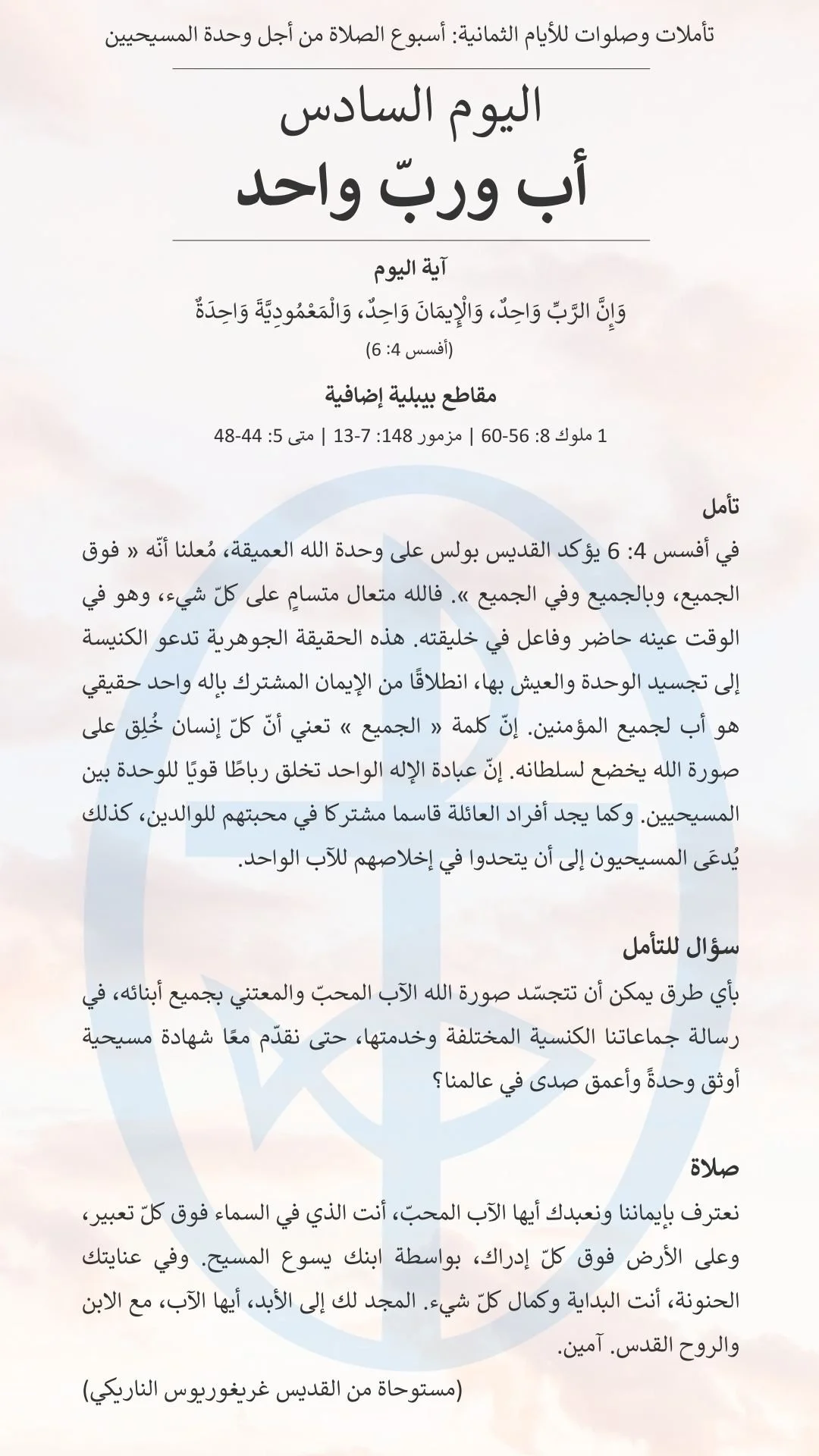 تأملات وصلوات للأيام الثمانية: أسبوع الصلاة من أجل وحدة المسيحيين

اليوم السادس
أب وربّ واحد

آية اليوم
وَإِنَّ الرَّبِّ وَاحِدٌ، وَالْإِيمَانَ وَاحِدٌ، وَالْمَعْمُودِيَّةَ وَاحِدَةٌ
(أفسس 4: 6)

مقاطع بيبلية إضافية
1 ملوك 8: 56-60 | مزمور 148: 7-13 | متى 5: 44-48

تأمل
في أفسس 4: 6 يؤكد القديس بولس على وحدة الله العميقة، مُعلنا أنّه « فوق الجميع، وبالجميع وفي الجميع ». فالله متعال متسامٍ على كلّ شيء، وهو في الوقت عينه حاضر وفاعل في خليقته. هذه الحقيقة الجوهرية تدعو الكنيسة إلى تجسيد الوحدة والعيش بها، انطلاقًا من الإيمان المشترك بإله واحد حقيقي هو أب لجميع المؤمنين. إنّ كلمة « الجميع » تعني أنّ كلّ إنسان خُلِق على صورة الله يخضع لسلطانه. إنّ عبادة الإله الواحد تخلق رباطًا قويًا للوحدة بين المسيحيين. وكما يجد أفراد العائلة قاسما مشتركا في محبتهم للوالدين، كذلك يُدعَى المسيحيون إلى أن يتحدوا في إخلاصهم للآب الواحد.

سؤال للتأمل
بأي طرق يمكن أن تتجسّد صورة الله الآب المحبّ والمعتني بجميع أبنائه، في رسالة جماعاتنا الكنسية المختلفة وخدمتها، حتى نقدّم معًا شهادة مسيحية أوثق وحدةً وأعمق صدى في عالمنا؟

صلاة
نعترف بإيماننا ونعبدك أيها الآب المحبّ، أنت الذي في السماء فوق كلّ تعبير، وعلى الأرض فوق كلّ إدراك، بواسطة ابنك يسوع المسيح. وفي عنايتك الحنونة، أنت البداية وكمال كلّ شيء. المجد لك إلى الأبد، أيها الآب، مع الابن والروح القدس. آمين.
(مستوحاة من القديس غريغوريوس الناريكي)